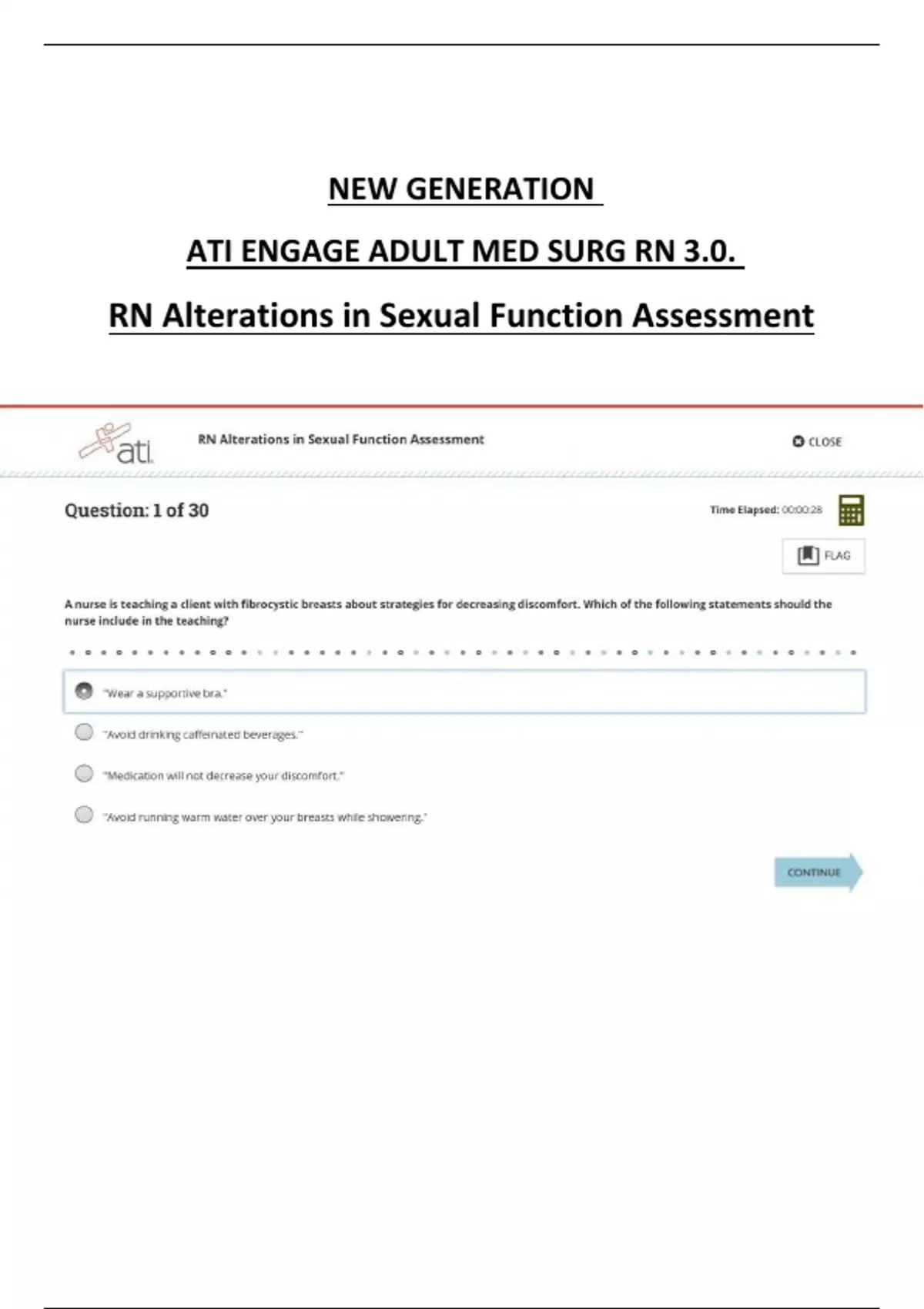 NEW GENERATION

ATI ENGAGE ADULT MED SURG RN 3.0.

RN Alterations in Sexual Function Assessment

ati

RN Alterations in Sexual Function Assessment

CLOSE

Question: 1 of 30

Time Elapsed: 00:00:28

FLAG

A nurse is teaching a client with fibrocystic breasts about strategies for decreasing discomfort. Which of the following statements should the nurse include in the teaching?

"Wear a supportive bra."

"Avoid drinking caffeinated beverages."

"Medication will not decrease your discomfort."

"Avoid running warm water over your breasts while showering."

CONTINUE